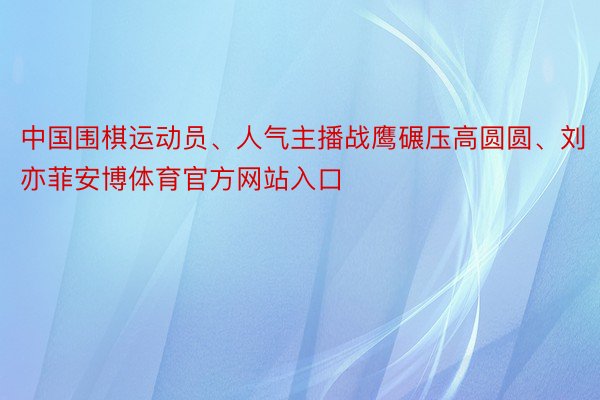 中国围棋运动员、人气主播战鹰碾压高圆圆、刘亦菲安博体育官方网站入口